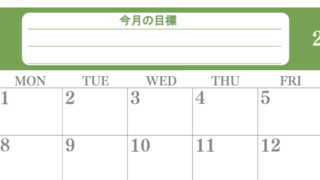 今月の目標

2

| MON | TUE | WED | THU | FRI |
|---|---|---|---|---|
| 1 | 2 | 3 | 4 | 5 |
| 8 | 9 | 10 | 11 | 12 |